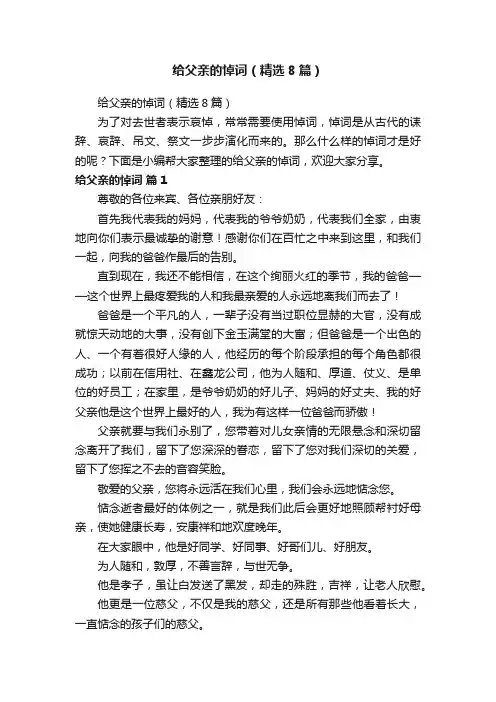 给父亲的悼词（精选8篇）

给父亲的悼词（精选8篇）

为了对去世者表示哀悼，常常需要使用悼词，悼词是从古代的诔辞、哀辞、吊文、祭文一步步演化而来的。那么什么样的悼词才是好的呢？下面是小编帮大家整理的给父亲的悼词，欢迎大家分享。

给父亲的悼词 篇1

尊敬的各位来宾、各位亲朋好友：

首先我代表我的妈妈，代表我的爷爷奶奶，代表我们全家，由衷地向你们表示最诚挚的谢意！感谢你们在百忙之中来到这里，和我们一起，向我的爸爸作最后的告别。

直到现在，我还不能相信，在这个绚丽火红的季节，我的爸爸——这个世界上最疼爱我的人和我最亲爱的人永远地离我们而去了！

爸爸是一个平凡的人，一辈子没有当过职位显赫的大官，没有成就惊天动地的大事，没有创下金玉满堂的大富；但爸爸是一个出色的人、一个有着很好人缘的人，他经历的每个阶段承担的每个角色都很成功；以前在信用社、在鑫龙公司，他为人随和、厚道、仗义、是单位的好员工；在家里，是爷爷奶奶的好儿子、妈妈的好丈夫、我的好父亲他是这个世界上最好的人，我为有这样一位爸爸而骄傲！

父亲就要与我们永别了，您带着对儿女亲情的无限悬念和深切留念离开了我们，留下了您深深的眷恋，留下了您对我们深切的关爱，留下了您挥之不去的音容笑脸。

敬爱的父亲，您将永远活在我们心里，我们会永远地惦念您。

惦念逝者最好的体例之一，就是我们此后会更好地照顾帮衬好母亲，使她健康长寿，安康祥和地欢度晚年。

在大家眼中，他是好同学、好同事、好哥们儿、好朋友。

为人随和，敦厚，不善言辞，与世无争。

他是孝子，虽让白发送了黑发，却走的殊胜，吉祥，让老人欣慰。

他更是一位慈父，不仅是我的慈父，还是所有那些他看着长大，一直惦念的孩子们的慈父。